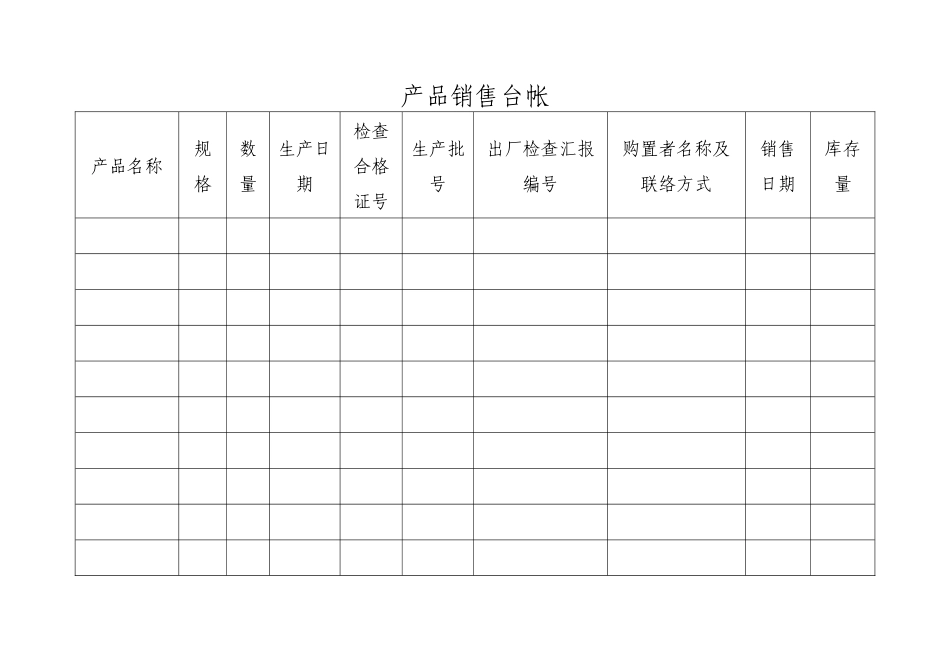 产品销售台帐

| 产品名称 | 规格 | 数量 | 生产日期 | 检查合格证号 | 生产批号 | 出厂检查汇报编号 | 购置者名称及联络方式 | 销售日期 | 库存量 |
|---|---|---|---|---|---|---|---|---|---|
| | | | | | | | | | |
| | | | | | | | | | |
| | | | | | | | | | |
| | | | | | | | | | |
| | | | | | | | | | |
| | | | | | | | | | |
| | | | | | | | | | |
| | | | | | | | | | |
| | | | | | | | | | |
| | | | | | | | | | |